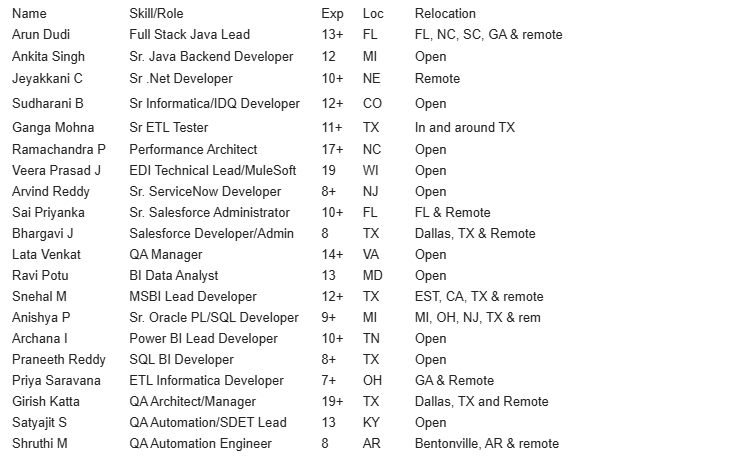 | Name | Skill/Role | Exp | Loc | Relocation |
|---|---|---|---|---|
| Arun Dudi | Full Stack Java Lead | 13+ | FL | FL, NC, SC, GA & remote |
| Ankita Singh | Sr. Java Backend Developer | 12 | MI | Open |
| Jeyakkani C | Sr .Net Developer | 10+ | NE | Remote |
| Sudharani B | Sr Informatica/IDQ Developer | 12+ | CO | Open |
| Ganga Mohna | Sr ETL Tester | 11+ | TX | In and around TX |
| Ramachandra P | Performance Architect | 17+ | NC | Open |
| Veera Prasad J | EDI Technical Lead/MuleSoft | 19 | WI | Open |
| Arvind Reddy | Sr. ServiceNow Developer | 8+ | NJ | Open |
| Sai Priyanka | Sr. Salesforce Administrator | 10+ | FL | FL & Remote |
| Bhargavi J | Salesforce Developer/Admin | 8 | TX | Dallas, TX & Remote |
| Lata Venkat | QA Manager | 14+ | VA | Open |
| Ravi Potu | BI Data Analyst | 13 | MD | Open |
| Snehal M | MSBI Lead Developer | 12+ | TX | EST, CA, TX & remote |
| Anishya P | Sr. Oracle PL/SQL Developer | 9+ | MI | MI, OH, NJ, TX & rem |
| Archana I | Power BI Lead Developer | 10+ | TN | Open |
| Praneeth Reddy | SQL BI Developer | 8+ | TX | Open |
| Priya Saravana | ETL Informatica Developer | 7+ | OH | GA & Remote |
| Girish Katta | QA Architect/Manager | 19+ | TX | Dallas, TX and Remote |
| Satyajit S | QA Automation/SDET Lead | 13 | KY | Open |
| Shruthi M | QA Automation Engineer | 8 | AR | Bentonville, AR & remote |